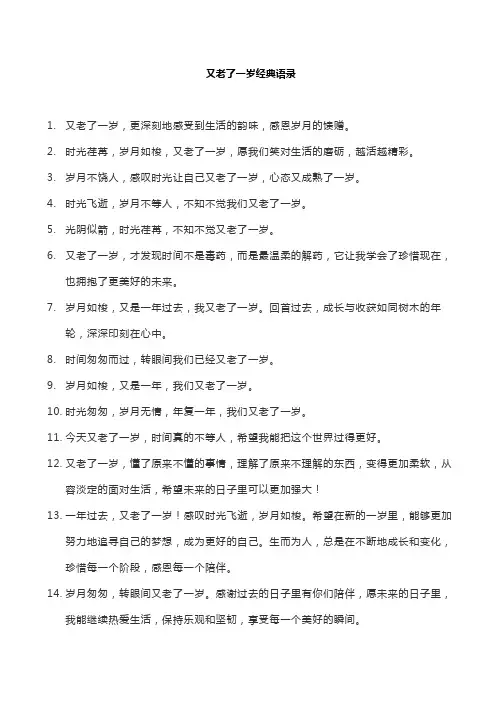 又老了一岁经典语录

1. 又老了一岁，更深刻地感受到生活的韵味，感恩岁月的馈赠。

2. 时光荏苒，岁月如梭，又老了一岁，愿我们笑对生活的磨砺，越活越精彩。

3. 岁月不饶人，感叹时光让自己又老了一岁，心态又成熟了一岁。

4. 时光飞逝，岁月不等人，不知不觉我们又老了一岁。

5. 光阴似箭，时光荏苒，不知不觉又老了一岁。

6. 又老了一岁，才发现时间不是毒药，而是最温柔的解药，它让我学会了珍惜现在，也拥抱了更美好的未来。

7. 岁月如梭，又是一年过去，我又老了一岁。回首过去，成长与收获如同树木的年轮，深深印刻在心中。

8. 时间匆匆而过，转眼间我们已经又老了一岁。

9. 岁月如梭，又是一年，我们又老了一岁。

10. 时光匆匆，岁月无情，年复一年，我们又老了一岁。

11. 今天又老了一岁，时间真的不等人，希望我能把这个世界过得更好。

12. 又老了一岁，懂了原来不懂的事情，理解了原来不理解的东西，变得更加柔软，从容淡定的面对生活，希望未来的日子里可以更加强大！

13. 一年过去，又老了一岁！感叹时光飞逝，岁月如梭。希望在新的一岁里，能够更加努力地追寻自己的梦想，成为更好的自己。生而为人，总是在不断地成长和变化，珍惜每一个阶段，感恩每一个陪伴。

14. 岁月匆匆，转眼间又老了一岁。感谢过去的日子里有你们陪伴，愿未来的日子里，我能继续热爱生活，保持乐观和坚韧，享受每一个美好的瞬间。